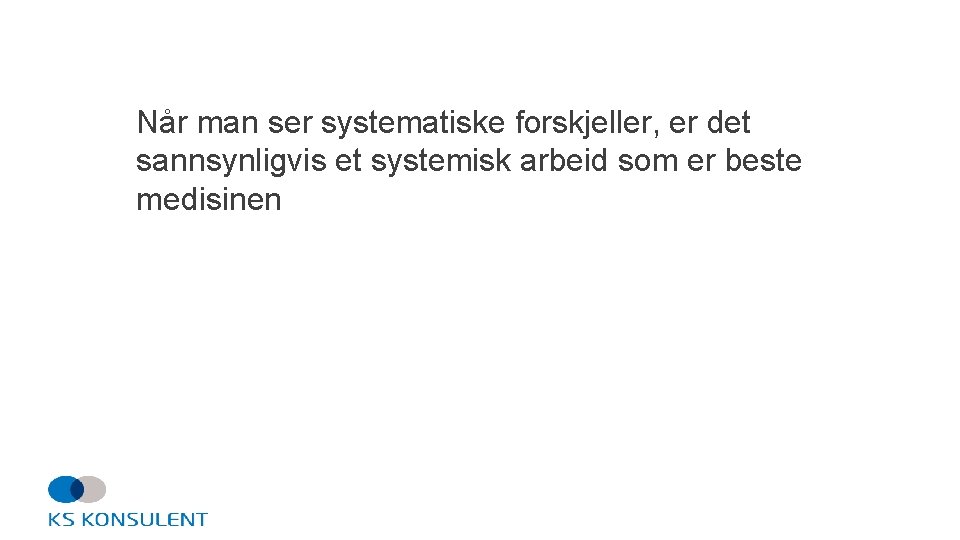 Når man ser systematiske forskjeller, er det sannsynligvis et systemisk arbeid som er beste medisinen

KS KONSULENT